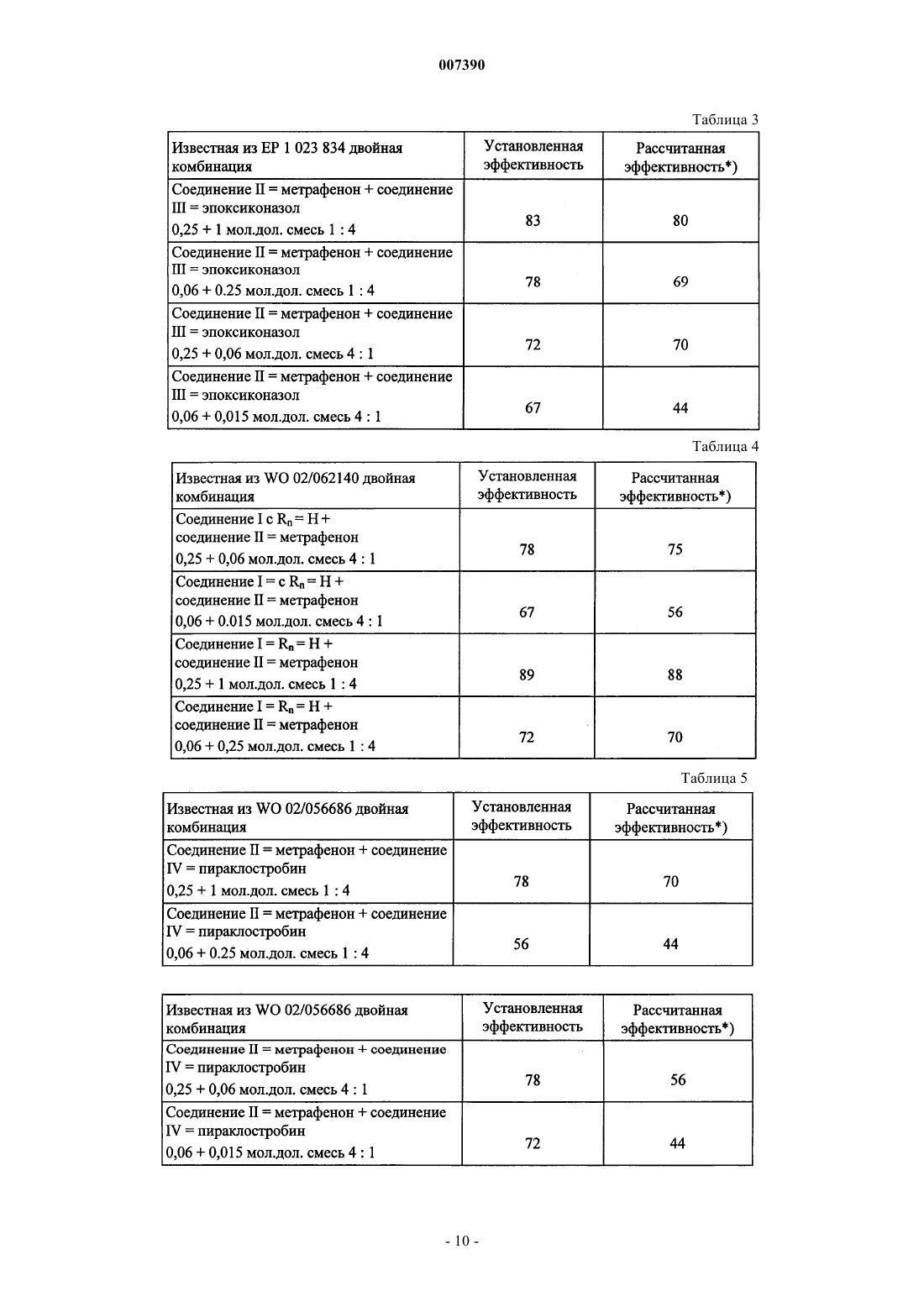 007390

Таблица 3

| Известная из EP 1 023 834 двойная комбинация | Установленная эффективность | Рассчитанная эффективность*) |
|---|---|---|
| Соединение II = метрафенон + соединение III = эпоксиконазол 0,25 + 1 мол.дол. смесь 1 : 4 | 83 | 80 |
| Соединение II = метрафенон + соединение III = эпоксиконазол 0,06 + 0.25 мол.дол. смесь 1 : 4 | 78 | 69 |
| Соединение II = метрафенон + соединение III = эпоксиконазол 0,25 + 0,06 мол.дол. смесь 4 : 1 | 72 | 70 |
| Соединение II = метрафенон + соединение III = эпоксиконазол 0,06 + 0,015 мол.дол. смесь 4 : 1 | 67 | 44 |

Таблица 4

| Известная из WO 02/062140 двойная комбинация | Установленная эффективность | Рассчитанная эффективность*) |
|---|---|---|
| Соединение I с $R_n$ = H + соединение II = метрафенон 0,25 + 0,06 мол.дол. смесь 4 : 1 | 78 | 75 |
| Соединение I = с $R_n$ = H + соединение II = метрафенон 0,06 + 0.015 мол.дол. смесь 4 : 1 | 67 | 56 |
| Соединение I = $R_n$ = H + соединение II = метрафенон 0,25 + 1 мол.дол. смесь 1 : 4 | 89 | 88 |
| Соединение I = $R_n$ = H + соединение II = метрафенон 0,06 + 0,25 мол.дол. смесь 1 : 4 | 72 | 70 |

Таблица 5

| Известная из WO 02/056686 двойная комбинация | Установленная эффективность | Рассчитанная эффективность*) |
|---|---|---|
| Соединение II = метрафенон + соединение IV = пираклостробин 0,25 + 1 мол.дол. смесь 1 : 4 | 78 | 70 |
| Соединение II = метрафенон + соединение IV = пираклостробин 0,06 + 0.25 мол.дол. смесь 1 : 4 | 56 | 44 |

| Известная из WO 02/056686 двойная комбинация | Установленная эффективность | Рассчитанная эффективность*) |
|---|---|---|
| Соединение II = метрафенон + соединение IV = пираклостробин 0,25 + 0,06 мол.дол. смесь 4 : 1 | 78 | 56 |
| Соединение II = метрафенон + соединение IV = пираклостробин 0,06 + 0,015 мол.дол. смесь 4 : 1 | 72 | 44 |

- 10 -